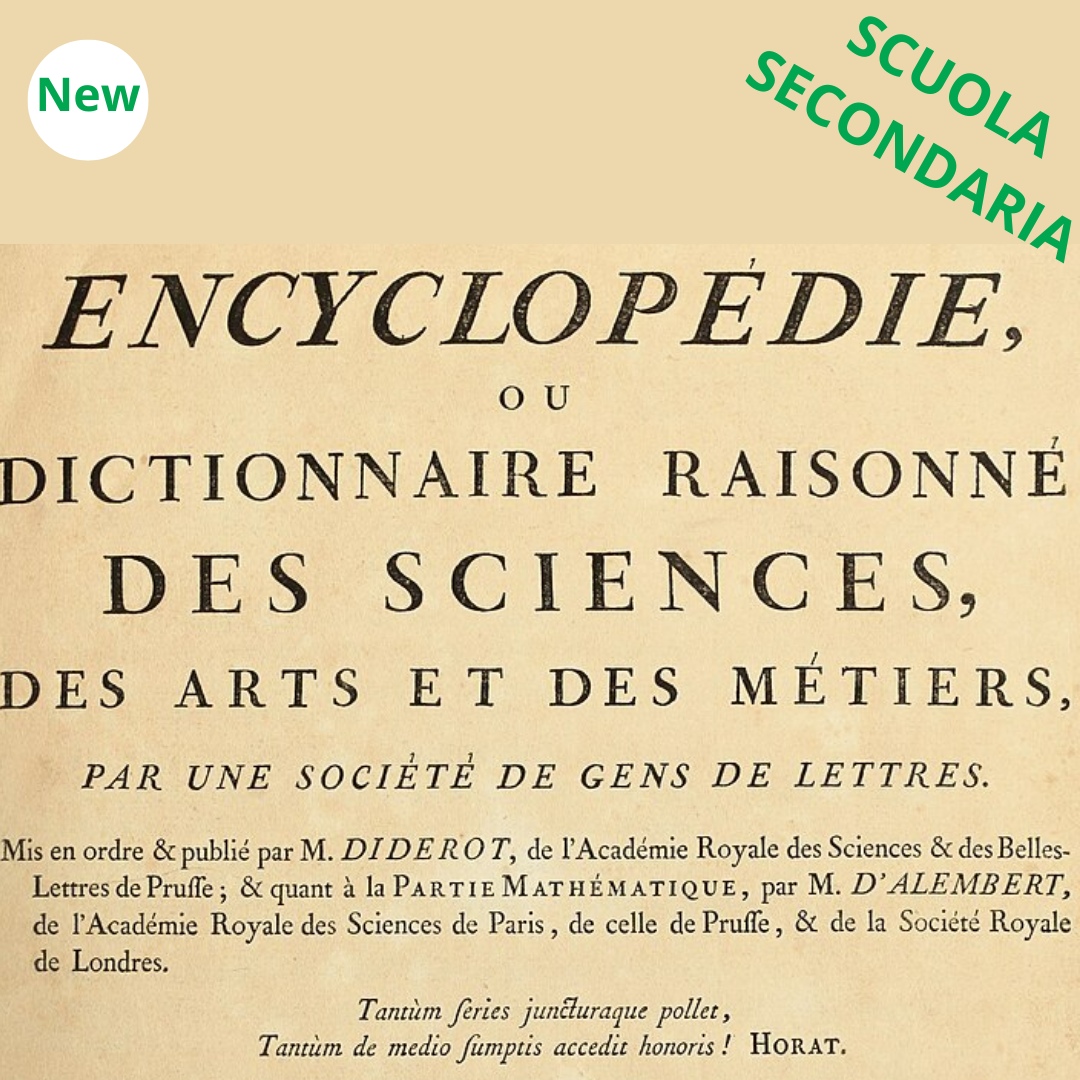 New

SCUOLA SECONDARIA

ENCYCLOPÉDIE, OU DICTIONNAIRE RAISONNÉ DES SCIENCES, DES ARTS ET DES MÉTIERS,

PAR UNE SOCIÉTÉ DE GENS DE LETTRES.

Mis en ordre & publié par M. DIDEROT, de l'Académie Royale des Sciences & des Belles-Lettres de Pruſſe ; & quant à la PARTIE MATHÉMATIQUE, par M. D'ALEMBERT, de l'Académie Royale des Sciences de Paris, de celle de Pruſſe, & de la Société Royale de Londres.

Tantùm ſeries juncturaque pollet,
Tantùm de medio ſumptis accedit honoris ! HORAT.